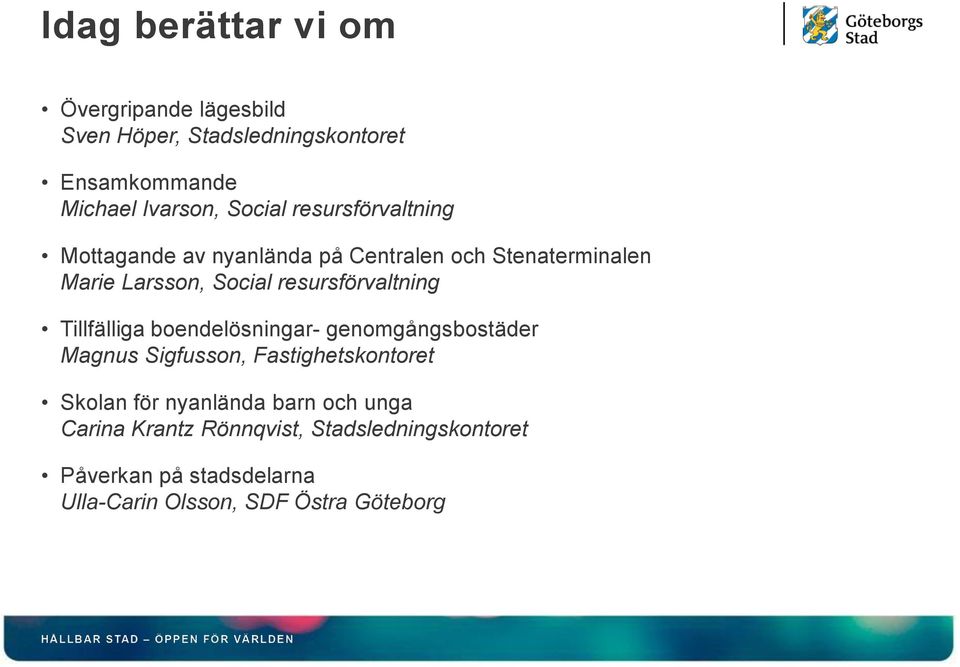 Idag berättar vi om

Göteborgs Stad

• Övergripande lägesbild
Sven Höper, Stadsledningskontoret

• Ensamkommande
Michael Ivarson, Social resursförvaltning

• Mottagande av nyanlända på Centralen och Stenaterminalen
Marie Larsson, Social resursförvaltning

• Tillfälliga boendelösningar- genomgångsbostäder
Magnus Sigfusson, Fastighetskontoret

• Skolan för nyanlända barn och unga
Carina Krantz Rönnqvist, Stadsledningskontoret

• Påverkan på stadsdelarna
Ulla-Carin Olsson, SDF Östra Göteborg

HÅLLBAR STAD – ÖPPEN FÖR VÄRLDEN